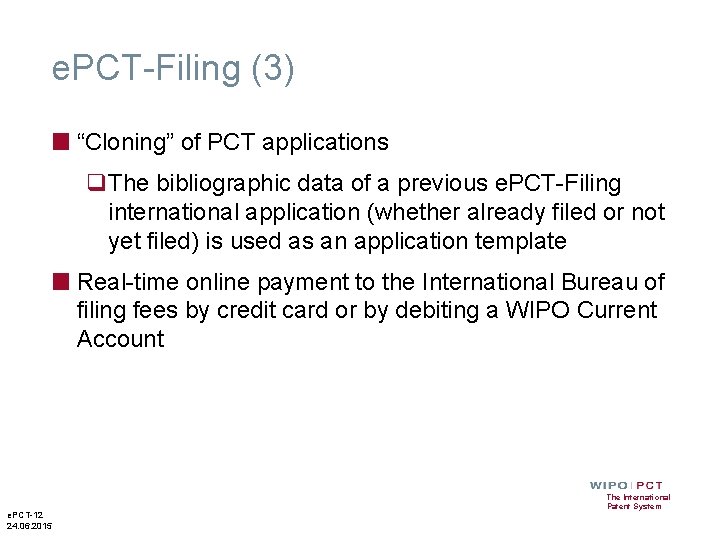 ePCT-Filing (3)

“Cloning” of PCT applications

The bibliographic data of a previous ePCT-Filing international application (whether already filed or not yet filed) is used as an application template

Real-time online payment to the International Bureau of filing fees by credit card or by debiting a WIPO Current Account

WIPO | PCT
The International Patent System

ePCT-12
24.06.2015